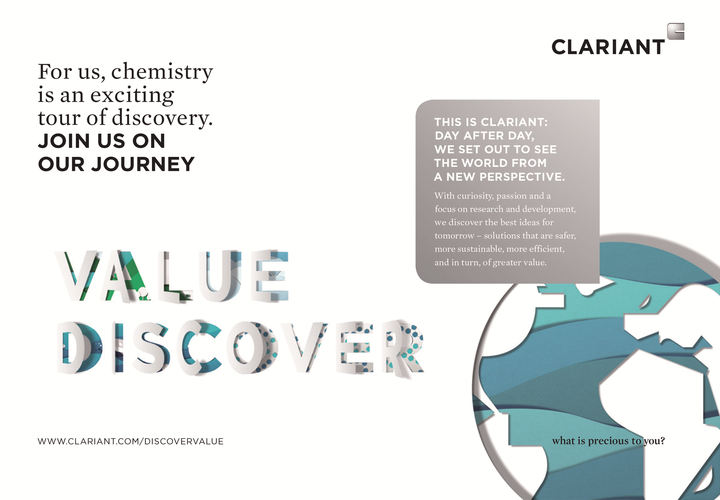 CLARIANT

For us, chemistry is an exciting tour of discovery.
JOIN US ON OUR JOURNEY

THIS IS CLARIANT: DAY AFTER DAY, WE SET OUT TO SEE THE WORLD FROM A NEW PERSPECTIVE.

With curiosity, passion and a focus on research and development, we discover the best ideas for tomorrow – solutions that are safer, more sustainable, more efficient, and in turn, of greater value.

VALUE
DISCOVER

WWW.CLARIANT.COM/DISCOVERVALUE

what is precious to you?